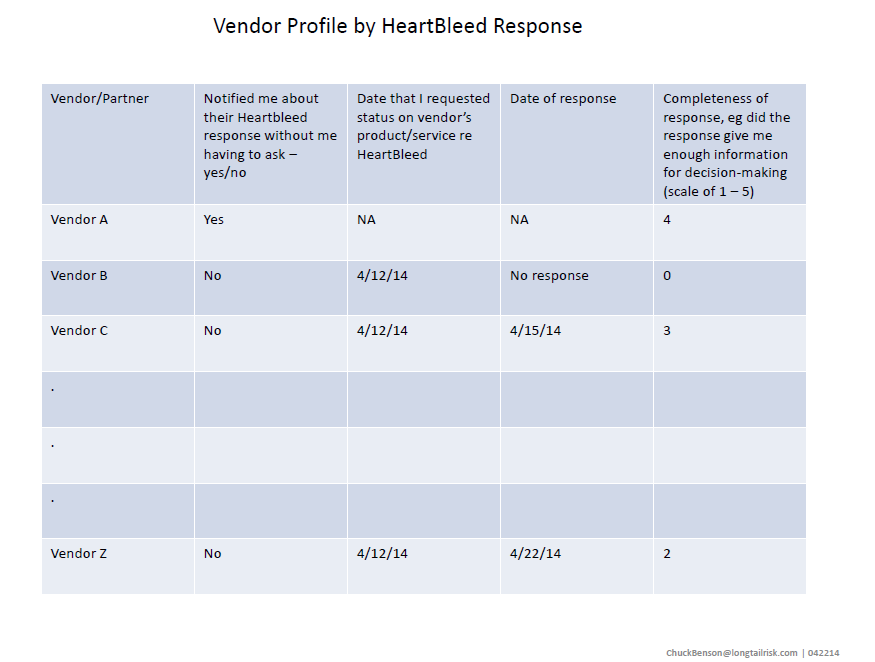 Vendor Profile by HeartBleed Response

| Vendor/Partner | Notified me about their Heartbleed response without me having to ask – yes/no | Date that I requested status on vendor's product/service re HeartBleed | Date of response | Completeness of response, eg did the response give me enough information for decision-making (scale of 1 – 5) |
|---|---|---|---|---|
| Vendor A | Yes | NA | NA | 4 |
| Vendor B | No | 4/12/14 | No response | 0 |
| Vendor C | No | 4/12/14 | 4/15/14 | 3 |
| . | | | | |
| . | | | | |
| . | | | | |
| Vendor Z | No | 4/12/14 | 4/22/14 | 2 |

ChuckBenson@longtailrisk.com | 042214